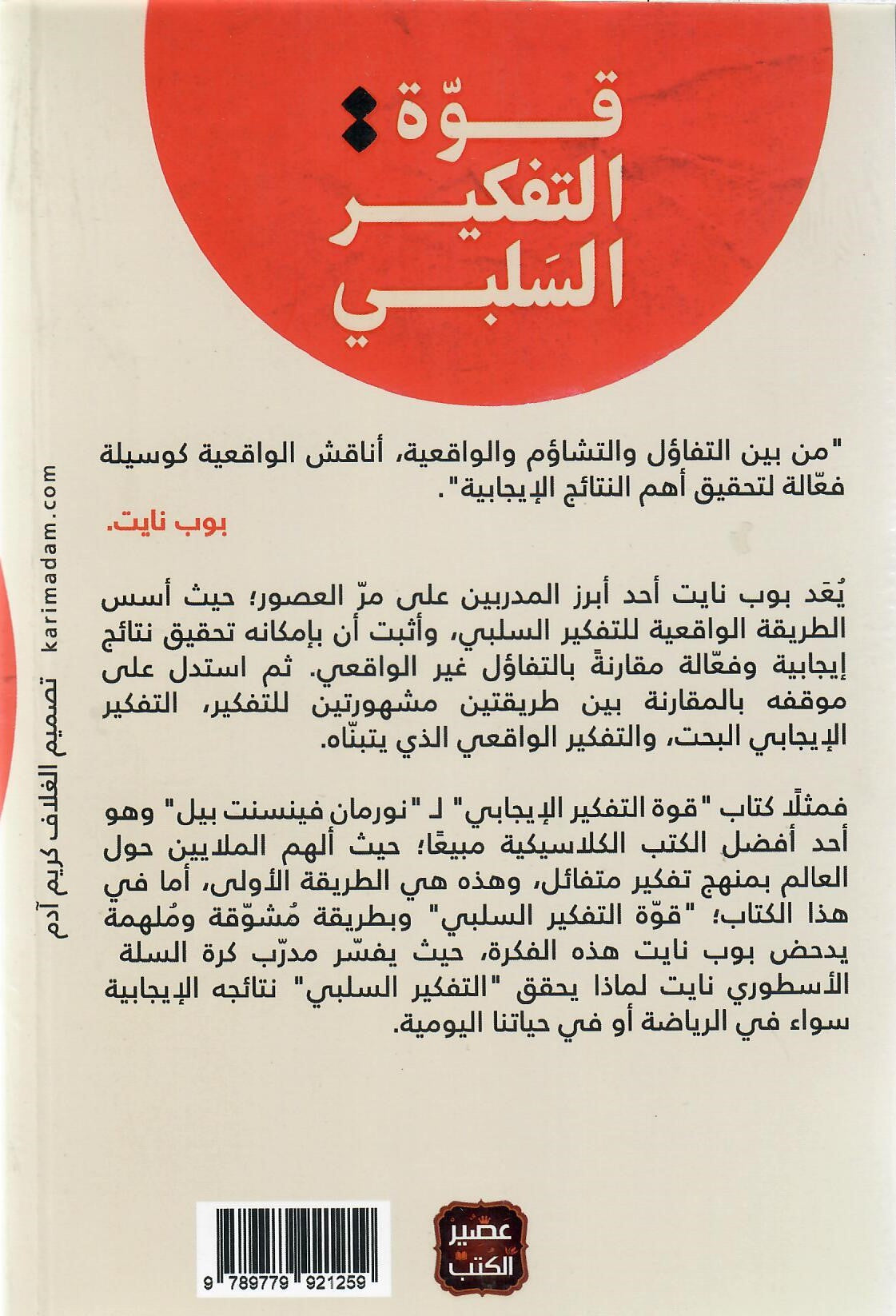 قوّة
التفكير
السَلبي

"من بين التفاؤل والتشاؤم والواقعية، أناقش الواقعية كوسيلة فعّالة لتحقيق أهم النتائج الإيجابية".

بوب نايت.

يُعَد بوب نايت أحد أبرز المدربين على مرّ العصور؛ حيث أسس الطريقة الواقعية للتفكير السلبي، وأثبت أن بإمكانه تحقيق نتائج إيجابية وفعّالة مقارنةً بالتفاؤل غير الواقعي. ثم استدل على موقفه بالمقارنة بين طريقتين مشهورتين للتفكير، التفكير الإيجابي البحت، والتفكير الواقعي الذي يتبنّاه.

فمثلًا كتاب "قوة التفكير الإيجابي" لـ "نورمان فينسنت بيل" وهو أحد أفضل الكتب الكلاسيكية مبيعًا؛ حيث ألهم الملايين حول العالم بمنهج تفكير متفائل، وهذه هي الطريقة الأولى، أما في هذا الكتاب؛ "قوّة التفكير السلبي" وبطريقة مُشوّقة ومُلهمة يدحض بوب نايت هذه الفكرة، حيث يفسّر مدرّب كرة السلة الأسطوري نايت لماذا يحقق "التفكير السلبي" نتائجه الإيجابية سواء في الرياضة أو في حياتنا اليومية.

تصميم الغلاف كريم آدم karimadam.com

عصير الكتب

9 789779 921259